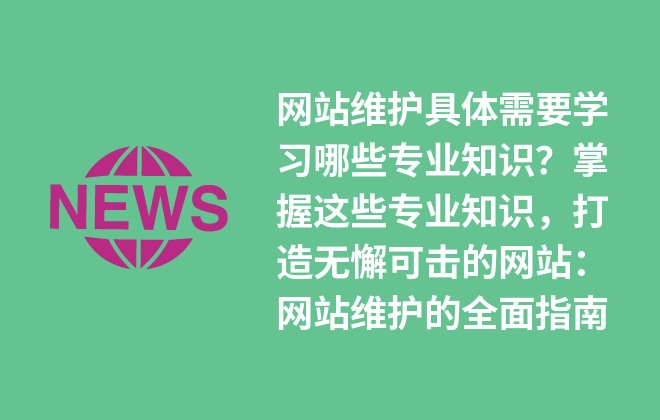 NEWS

网站维护具体需要学习哪些专业知识？掌握这些专业知识，打造无懈可击的网站：网站维护的全面指南